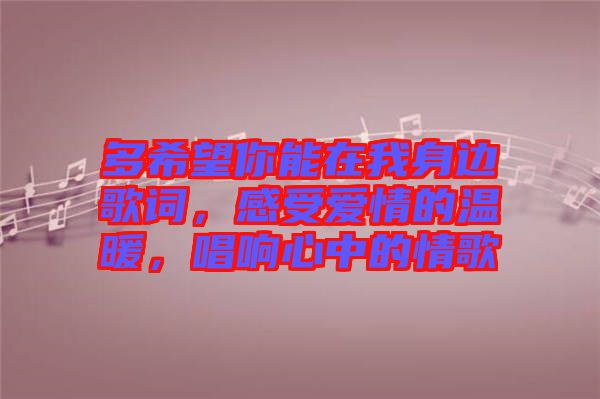 多希望你能在我身边歌词，感受爱情的温暖，唱响心中的情歌